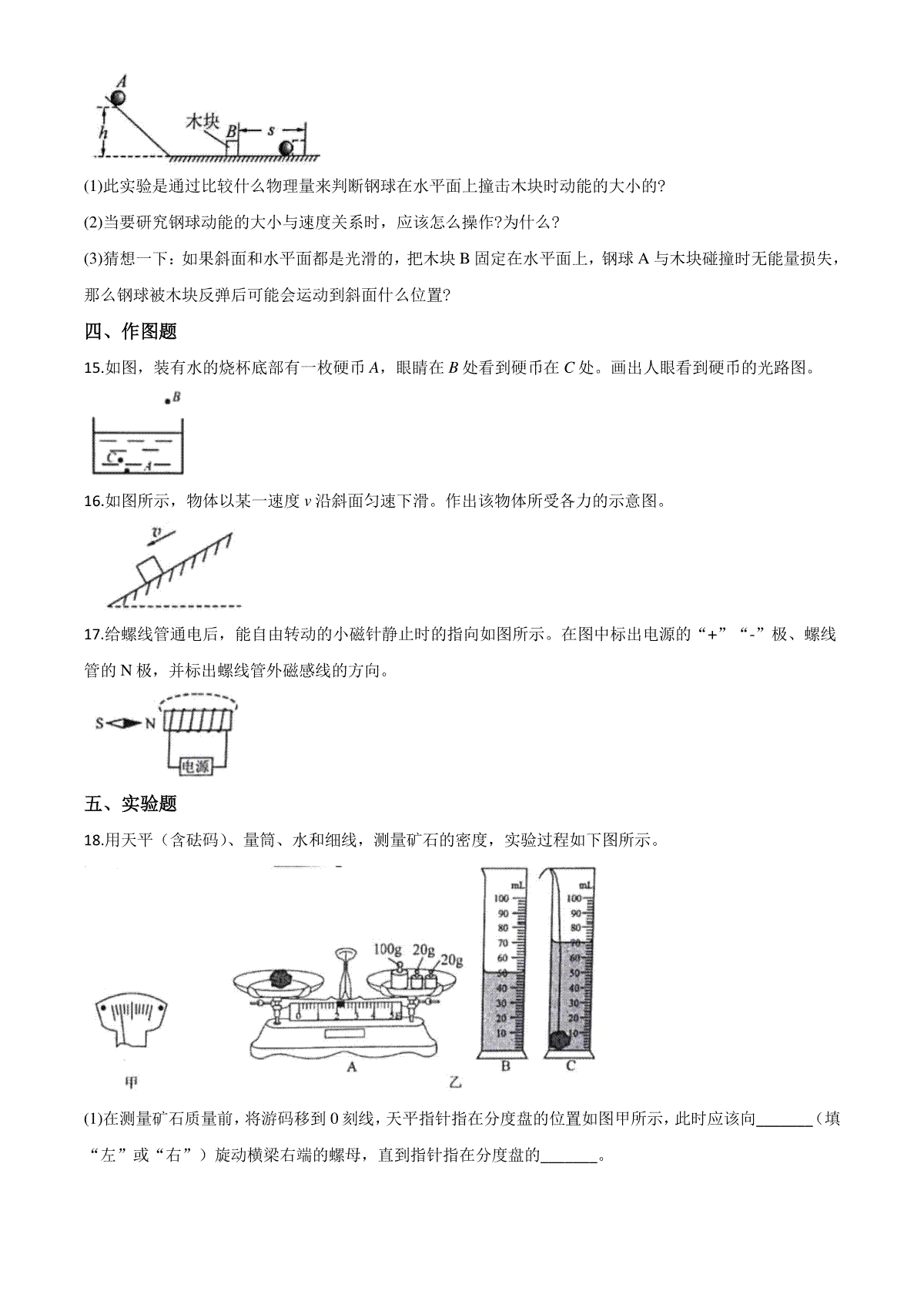 A
h
木块
B
s

(1)此实验是通过比较什么物理量来判断钢球在水平面上撞击木块时动能的大小的?

(2)当要研究钢球动能的大小与速度关系时，应该怎么操作?为什么?

(3)猜想一下：如果斜面和水平面都是光滑的，把木块 B 固定在水平面上，钢球 A 与木块碰撞时无能量损失，那么钢球被木块反弹后可能会运动到斜面什么位置?

四、作图题

15.如图，装有水的烧杯底部有一枚硬币 $A$，眼睛在 $B$ 处看到硬币在 $C$ 处。画出人眼看到硬币的光路图。

B
C
A

16.如图所示，物体以某一速度 $v$ 沿斜面匀速下滑。作出该物体所受各力的示意图。

v

17.给螺线管通电后，能自由转动的小磁针静止时的指向如图所示。在图中标出电源的“+”“-”极、螺线管的 N 极，并标出螺线管外磁感线的方向。

S N
电源

五、实验题

18.用天平（含砝码）、量筒、水和细线，测量矿石的密度，实验过程如下图所示。

100g 20g 20g
0 1 2 3 4 5g
mL
100
90
80
70
60
50
40
30
20
10
mL
100
90
80
70
60
50
40
30
20
10
甲
A
乙
B
C

(1)在测量矿石质量前，将游码移到 0 刻线，天平指针指在分度盘的位置如图甲所示，此时应该向_______（填“左”或“右”）旋动横梁右端的螺母，直到指针指在分度盘的_______。